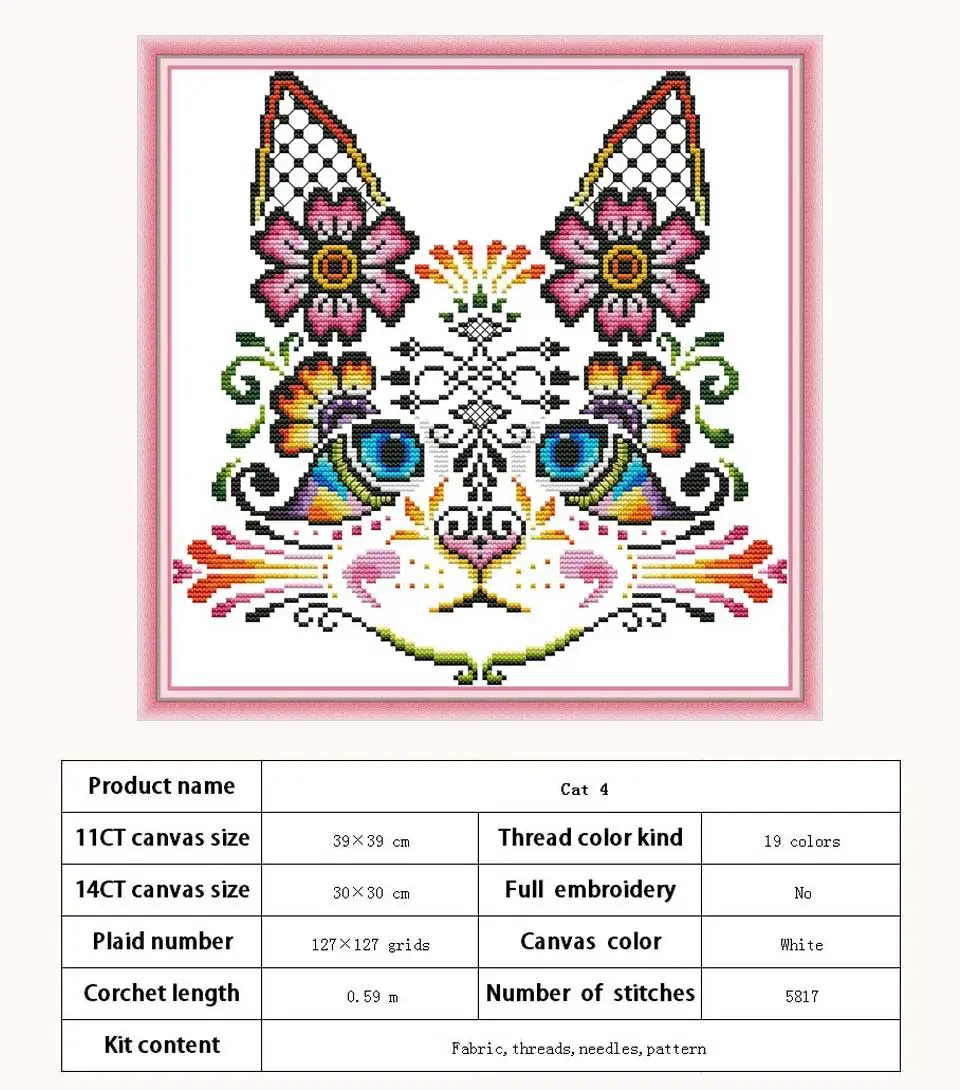 | Product name | Cat 4 | | |
|---|---|---|---|
| 11CT canvas size | 39×39 cm | Thread color kind | 19 colors |
| 14CT canvas size | 30×30 cm | Full embroidery | No |
| Plaid number | 127×127 grids | Canvas color | White |
| Corchet length | 0.59 m | Number of stitches | 5817 |
| Kit content | Fabric, threads, needles, pattern | | |